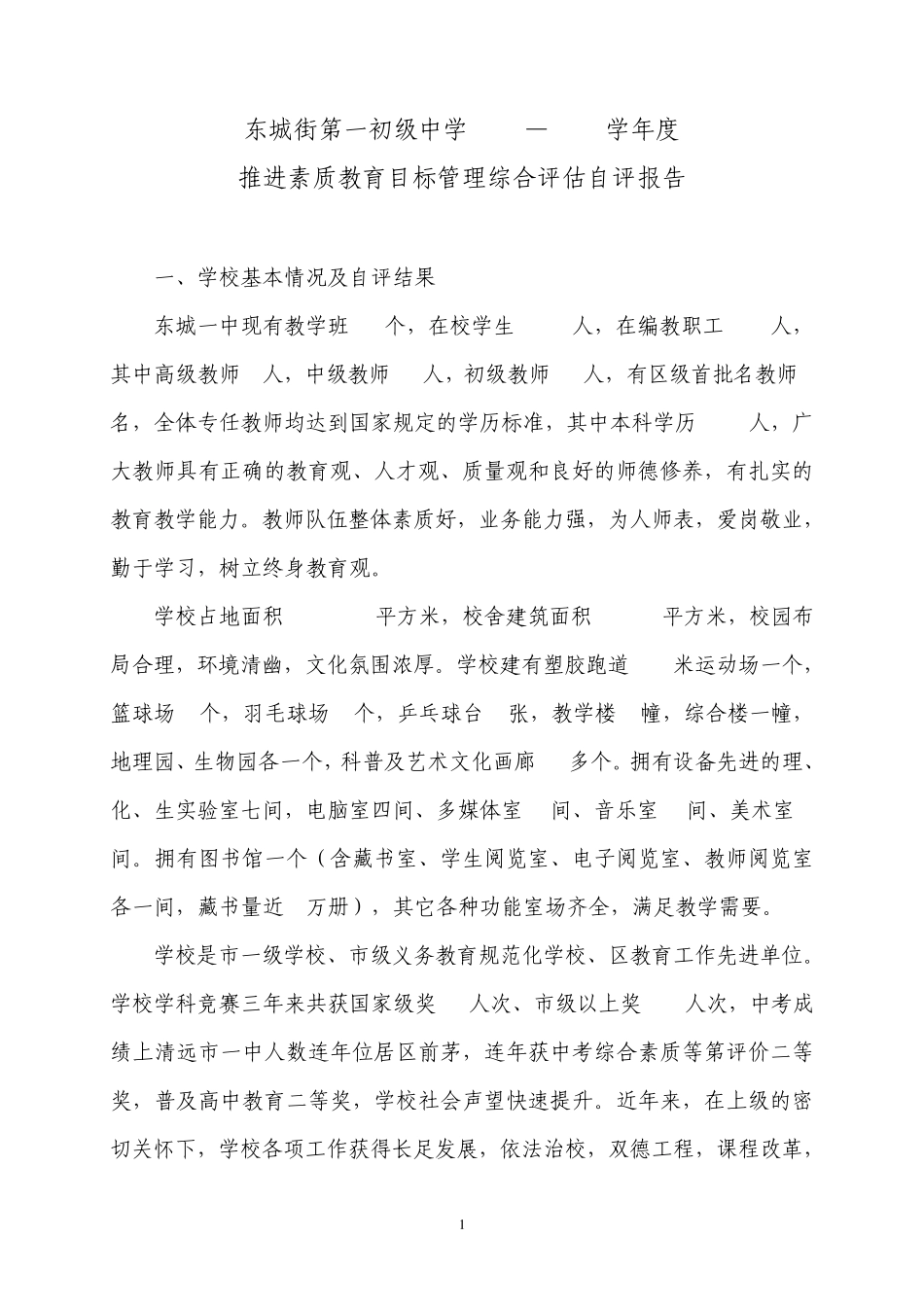 东城街第一初级中学 — 学年度
推进素质教育目标管理综合评估自评报告

一、学校基本情况及自评结果

东城一中现有教学班 个，在校学生 人，在编教职工 人，其中高级教师 人，中级教师 人，初级教师 人，有区级首批名教师 名，全体专任教师均达到国家规定的学历标准，其中本科学历 人，广大教师具有正确的教育观、人才观、质量观和良好的师德修养，有扎实的教育教学能力。教师队伍整体素质好，业务能力强，为人师表，爱岗敬业，勤于学习，树立终身教育观。

学校占地面积 平方米，校舍建筑面积 平方米，校园布局合理，环境清幽，文化氛围浓厚。学校建有塑胶跑道 米运动场一个，篮球场 个，羽毛球场 个，乒乓球台 张，教学楼 幢，综合楼一幢，地理园、生物园各一个，科普及艺术文化画廊 多个。拥有设备先进的理、化、生实验室七间，电脑室四间、多媒体室 间、音乐室 间、美术室 间。拥有图书馆一个（含藏书室、学生阅览室、电子阅览室、教师阅览室各一间，藏书量近 万册），其它各种功能室场齐全，满足教学需要。

学校是市一级学校、市级义务教育规范化学校、区教育工作先进单位。学校学科竞赛三年来共获国家级奖 人次、市级以上奖 人次，中考成绩上清远市一中人数连年位居区前茅，连年获中考综合素质等第评价二等奖，普及高中教育二等奖，学校社会声望快速提升。近年来，在上级的密切关怀下，学校各项工作获得长足发展，依法治校，双德工程，课程改革，

1